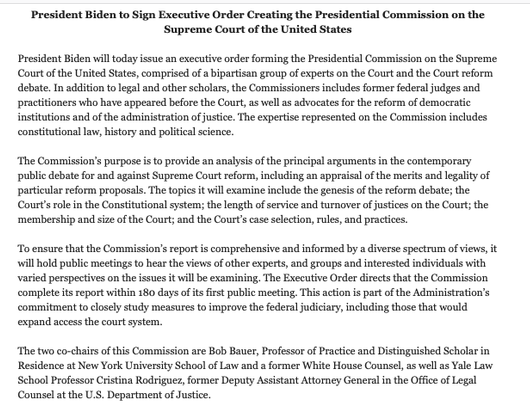 President Biden to Sign Executive Order Creating the Presidential Commission on the Supreme Court of the United States

President Biden will today issue an executive order forming the Presidential Commission on the Supreme Court of the United States, comprised of a bipartisan group of experts on the Court and the Court reform debate. In addition to legal and other scholars, the Commissioners includes former federal judges and practitioners who have appeared before the Court, as well as advocates for the reform of democratic institutions and of the administration of justice. The expertise represented on the Commission includes constitutional law, history and political science.

The Commission's purpose is to provide an analysis of the principal arguments in the contemporary public debate for and against Supreme Court reform, including an appraisal of the merits and legality of particular reform proposals. The topics it will examine include the genesis of the reform debate; the Court's role in the Constitutional system; the length of service and turnover of justices on the Court; the membership and size of the Court; and the Court's case selection, rules, and practices.

To ensure that the Commission's report is comprehensive and informed by a diverse spectrum of views, it will hold public meetings to hear the views of other experts, and groups and interested individuals with varied perspectives on the issues it will be examining. The Executive Order directs that the Commission complete its report within 180 days of its first public meeting. This action is part of the Administration's commitment to closely study measures to improve the federal judiciary, including those that would expand access the court system.

The two co-chairs of this Commission are Bob Bauer, Professor of Practice and Distinguished Scholar in Residence at New York University School of Law and a former White House Counsel, as well as Yale Law School Professor Cristina Rodriguez, former Deputy Assistant Attorney General in the Office of Legal Counsel at the U.S. Department of Justice.